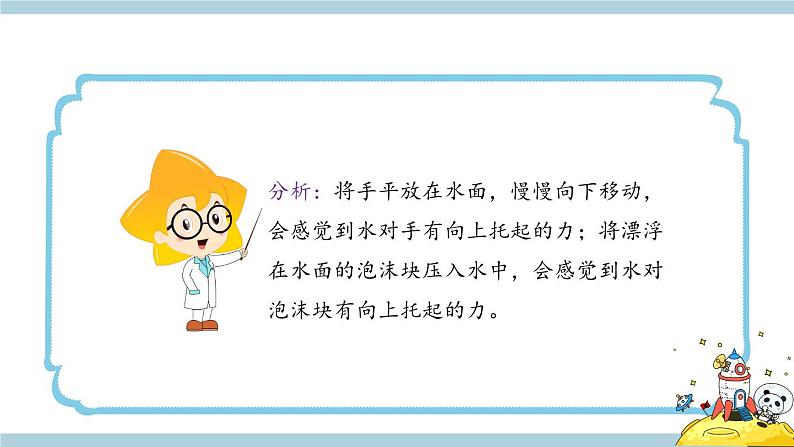 分析：将手平放在水面，慢慢向下移动，会感觉到水对手有向上托起的力；将漂浮在水面的泡沫块压入水中，会感觉到水对泡沫块有向上托起的力。